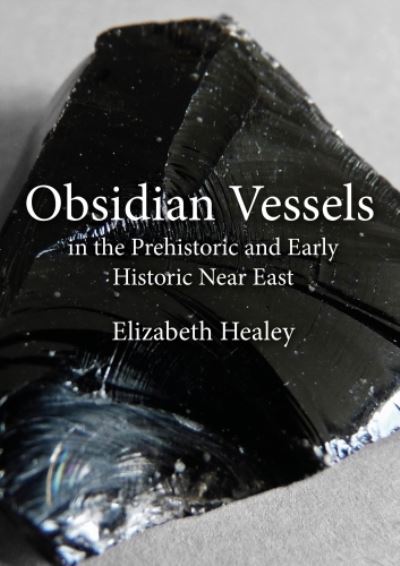 Obsidian Vessels
in the Prehistoric and Early Historic Near East

Elizabeth Healey